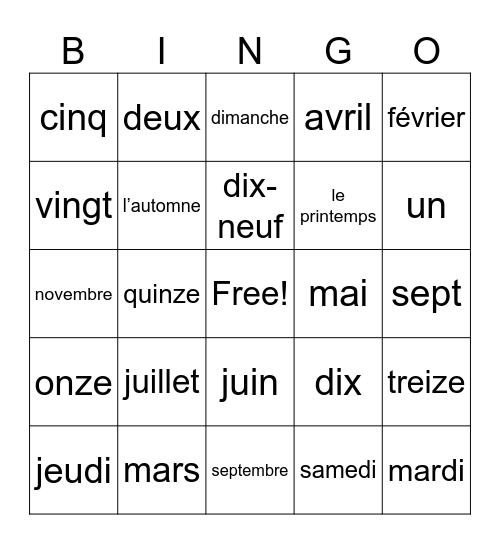 | B | I | N | G | O |
|---|---|---|---|---|
| cinq | deux | dimanche | avril | février |
| vingt | l’automne | dix-neuf | le printemps | un |
| novembre | quinze | Free! | mai | sept |
| onze | juillet | juin | dix | treize |
| jeudi | mars | septembre | samedi | mardi |